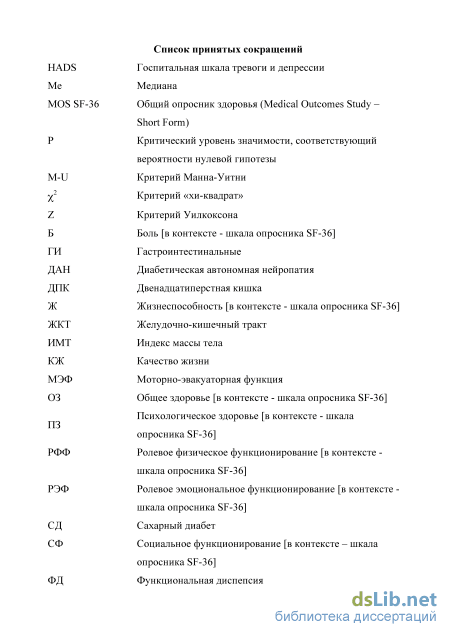 Список принятых сокращений

| | |
|---|---|
| HADS | Госпитальная шкала тревоги и депрессии |
| Me | Медиана |
| MOS SF-36 | Общий опросник здоровья (Medical Outcomes Study – Short Form) |
| P | Критический уровень значимости, соответствующий вероятности нулевой гипотезы |
| M-U | Критерий Манна-Уитни |
| $\chi^2$ | Критерий «хи-квадрат» |
| Z | Критерий Уилкоксона |
| Б | Боль [в контексте - шкала опросника SF-36] |
| ГИ | Гастроинтестинальные |
| ДАН | Диабетическая автономная нейропатия |
| ДПК | Двенадцатиперстная кишка |
| Ж | Жизнеспособность [в контексте - шкала опросника SF-36] |
| ЖКТ | Желудочно-кишечный тракт |
| ИМТ | Индекс массы тела |
| КЖ | Качество жизни |
| МЭФ | Моторно-эвакуаторная функция |
| ОЗ | Общее здоровье [в контексте - шкала опросника SF-36] |
| ПЗ | Психологическое здоровье [в контексте - шкала опросника SF-36] |
| РФФ | Ролевое физическое функционирование [в контексте - шкала опросника SF-36] |
| РЭФ | Ролевое эмоциональное функционирование [в контексте - шкала опросника SF-36] |
| СД | Сахарный диабет |
| СФ | Социальное функционирование [в контексте – шкала опросника SF-36] |
| ФД | Функциональная диспепсия |

dsLib.net
библиотека диссертаций